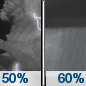 50%
60%